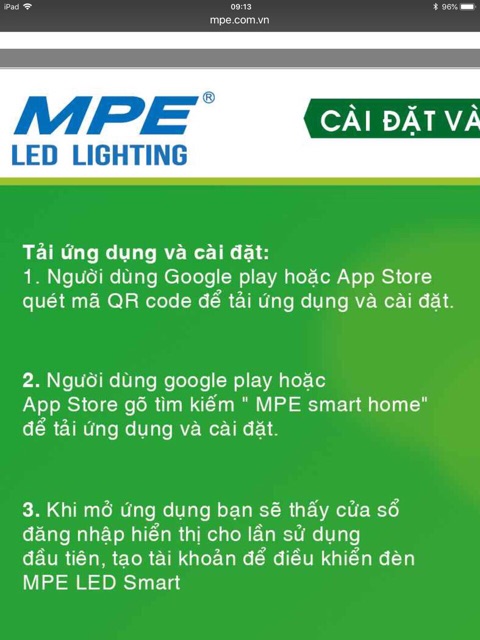 iPad 09:13 96%
mpe.com.vn

MPE®
LED LIGHTING

CÀI ĐẶT VÀ

Tải ứng dụng và cài đặt:
1. Người dùng Google play hoặc App Store quét mã QR code để tải ứng dụng và cài đặt.

2. Người dùng google play hoặc App Store gõ tìm kiếm " MPE smart home" để tải ứng dụng và cài đặt.

3. Khi mở ứng dụng bạn sẽ thấy cửa sổ đăng nhập hiển thị cho lần sử dụng đầu tiên, tạo tài khoản để điều khiển đèn MPE LED Smart